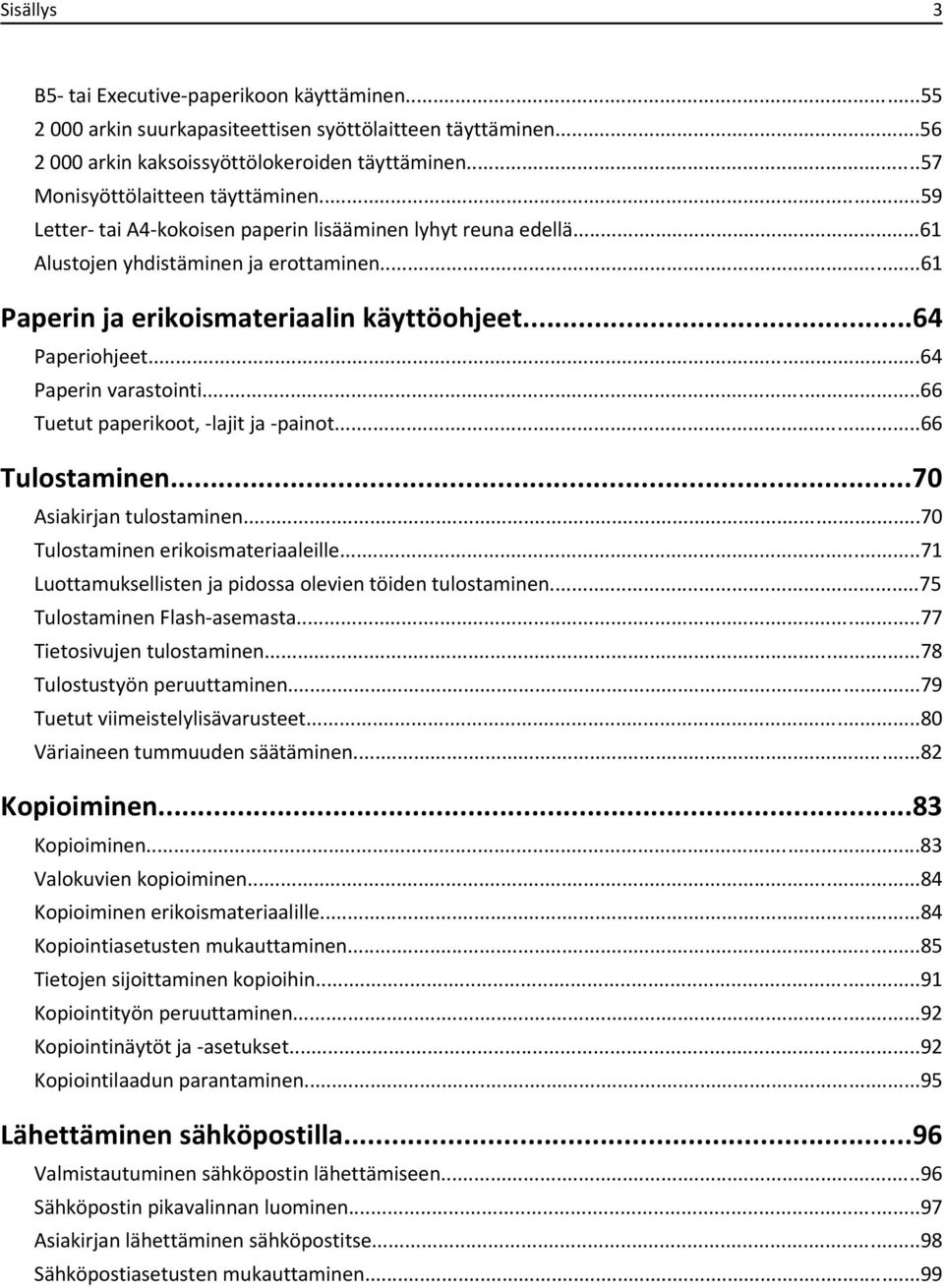 Sisällys 3

B5- tai Executive-paperikoon käyttäminen...55
2 000 arkin suurkapasiteettisen syöttölaitteen täyttäminen...56
2 000 arkin kaksoissyöttölokeroiden täyttäminen...57
Monisyöttölaitteen täyttäminen...59
Letter- tai A4-kokoisen paperin lisääminen lyhyt reuna edellä...61
Alustojen yhdistäminen ja erottaminen...61

Paperin ja erikoismateriaalin käyttöohjeet...64
Paperiohjeet...64
Paperin varastointi...66
Tuetut paperikoot, -lajit ja -painot...66

Tulostaminen...70
Asiakirjan tulostaminen...70
Tulostaminen erikoismateriaaleille...71
Luottamuksellisten ja pidossa olevien töiden tulostaminen...75
Tulostaminen Flash-asemasta...77
Tietosivujen tulostaminen...78
Tulostustyön peruuttaminen...79
Tuetut viimeistelylisävarusteet...80
Väriaineen tummuuden säätäminen...82

Kopioiminen...83
Kopioiminen...83
Valokuvien kopioiminen...84
Kopioiminen erikoismateriaalille...84
Kopiointiasetusten mukauttaminen...85
Tietojen sijoittaminen kopioihin...91
Kopiointityön peruuttaminen...92
Kopiointinäytöt ja -asetukset...92
Kopiointilaadun parantaminen...95

Lähettäminen sähköpostilla...96
Valmistautuminen sähköpostin lähettämiseen...96
Sähköpostin pikavalinnan luominen...97
Asiakirjan lähettäminen sähköpostitse...98
Sähköpostiasetusten mukauttaminen...99